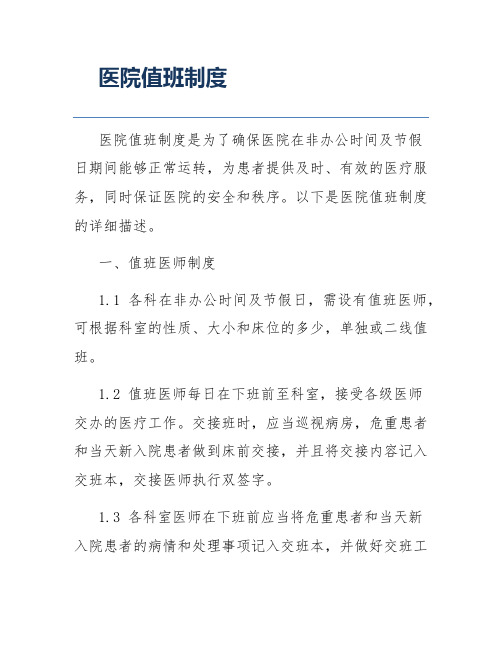 医院值班制度

医院值班制度是为了确保医院在非办公时间及节假日期间能够正常运转，为患者提供及时、有效的医疗服务，同时保证医院的安全和秩序。以下是医院值班制度的详细描述。

一、值班医师制度

1.1 各科在非办公时间及节假日，需设有值班医师，可根据科室的性质、大小和床位的多少，单独或二线值班。

1.2 值班医师每日在下班前至科室，接受各级医师交办的医疗工作。交接班时，应当巡视病房，危重患者和当天新入院患者做到床前交接，并且将交接内容记入交班本，交接医师执行双签字。

1.3 各科室医师在下班前应当将危重患者和当天新入院患者的病情和处理事项记入交班本，并做好交班工